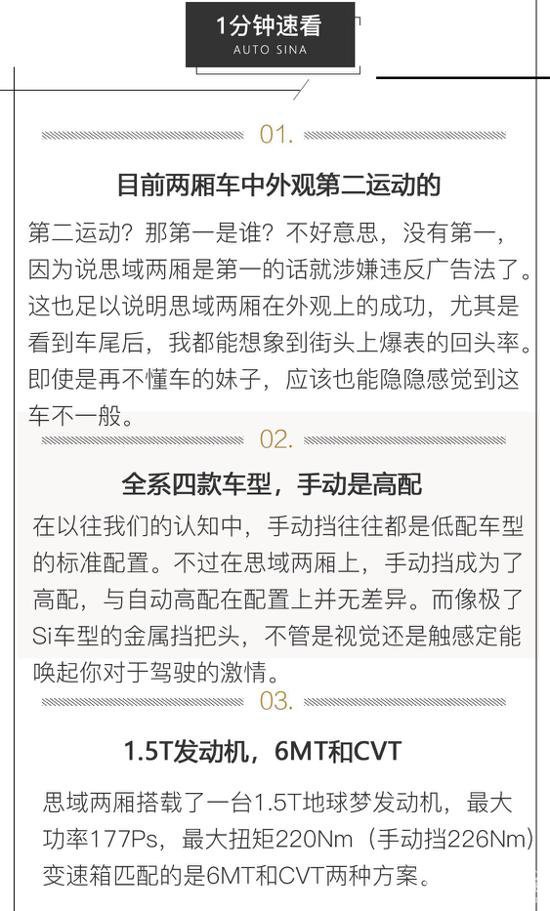 1分钟速看
AUTO SINA

01.

目前两厢车中外观第二运动的

第二运动？那第一是谁？不好意思，没有第一，因为说思域两厢是第一的话就涉嫌违反广告法了。这也足以说明思域两厢在外观上的成功，尤其是看到车尾后，我都能想象到街头上爆表的回头率。即使是再不懂车的妹子，应该也能隐隐感觉到这车不一般。

02.

全系四款车型，手动是高配

在以往我们的认知中，手动挡往往都是低配车型的标准配置。不过在思域两厢上，手动挡成为了高配，与自动高配在配置上并无差异。而像极了Si车型的金属挡把头，不管是视觉还是触感定能唤起你对于驾驶的激情。

03.

1.5T发动机，6MT和CVT

思域两厢搭载了一台1.5T地球梦发动机，最大功率177Ps，最大扭矩220Nm（手动挡226Nm）变速箱匹配的是6MT和CVT两种方案。